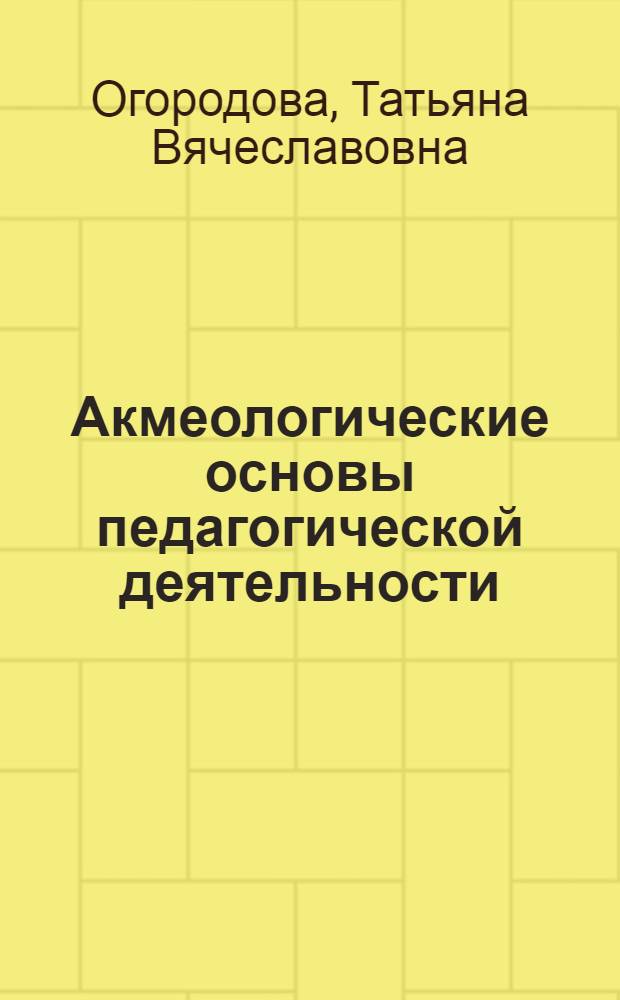 Огородова, Татьяна Вячеславовна

Акмеологические основы педагогической деятельности